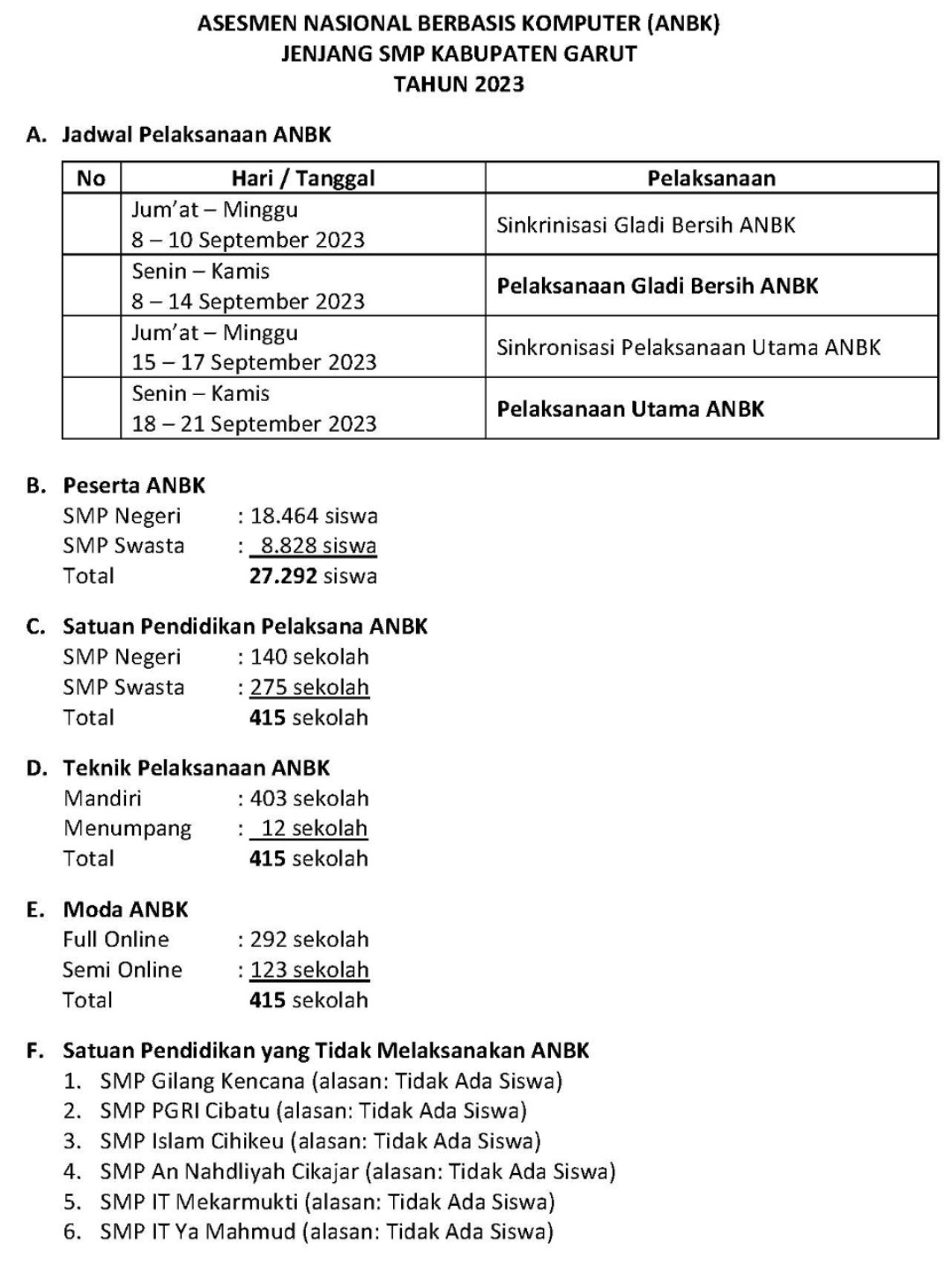 ASESMEN NASIONAL BERBASIS KOMPUTER (ANBK)
JENJANG SMP KABUPATEN GARUT
TAHUN 2023

A. Jadwal Pelaksanaan ANBK

| No | Hari / Tanggal | Pelaksanaan |
|---|---|---|
| | Jum'at – Minggu 8 – 10 September 2023 | Sinkrinisasi Gladi Bersih ANBK |
| | Senin – Kamis 8 – 14 September 2023 | Pelaksanaan Gladi Bersih ANBK |
| | Jum'at – Minggu 15 – 17 September 2023 | Sinkronisasi Pelaksanaan Utama ANBK |
| | Senin – Kamis 18 – 21 September 2023 | Pelaksanaan Utama ANBK |

B. Peserta ANBK
SMP Negeri : 18.464 siswa
SMP Swasta : 8.828 siswa
Total 27.292 siswa

C. Satuan Pendidikan Pelaksana ANBK
SMP Negeri : 140 sekolah
SMP Swasta : 275 sekolah
Total 415 sekolah

D. Teknik Pelaksanaan ANBK
Mandiri : 403 sekolah
Menumpang : 12 sekolah
Total 415 sekolah

E. Moda ANBK
Full Online : 292 sekolah
Semi Online : 123 sekolah
Total 415 sekolah

F. Satuan Pendidikan yang Tidak Melaksanakan ANBK
1. SMP Gilang Kencana (alasan: Tidak Ada Siswa)
2. SMP PGRI Cibatu (alasan: Tidak Ada Siswa)
3. SMP Islam Cihikeu (alasan: Tidak Ada Siswa)
4. SMP An Nahdliyah Cikajar (alasan: Tidak Ada Siswa)
5. SMP IT Mekarmukti (alasan: Tidak Ada Siswa)
6. SMP IT Ya Mahmud (alasan: Tidak Ada Siswa)